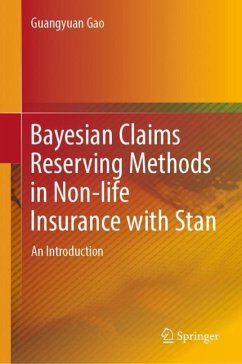 Guangyuan Gao

Bayesian Claims Reserving Methods in Non-life Insurance with Stan

An Introduction

Springer